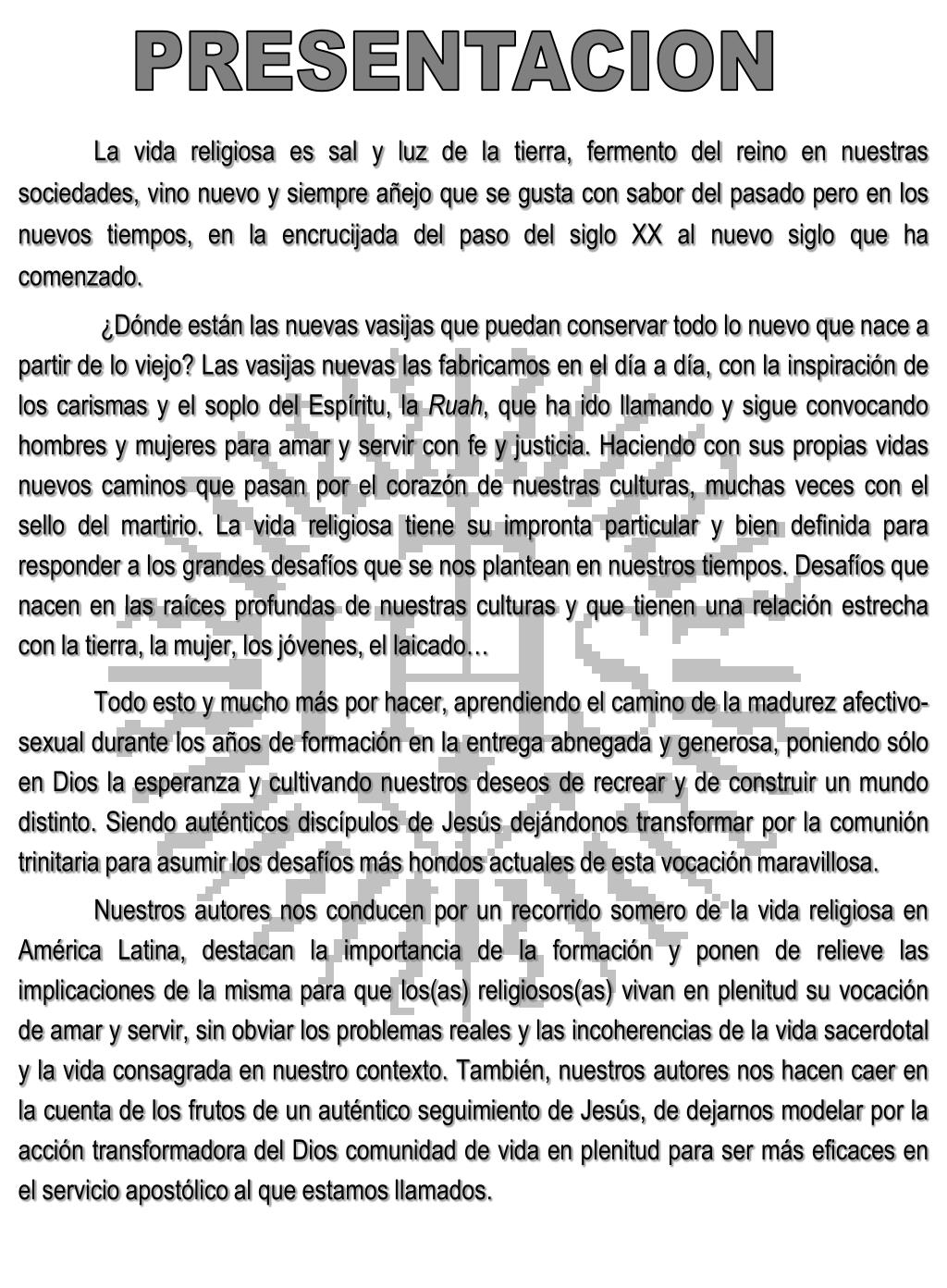 PRESENTACION

La vida religiosa es sal y luz de la tierra, fermento del reino en nuestras sociedades, vino nuevo y siempre añejo que se gusta con sabor del pasado pero en los nuevos tiempos, en la encrucijada del paso del siglo XX al nuevo siglo que ha comenzado.

¿Dónde están las nuevas vasijas que puedan conservar todo lo nuevo que nace a partir de lo viejo? Las vasijas nuevas las fabricamos en el día a día, con la inspiración de los carismas y el soplo del Espíritu, la Ruah, que ha ido llamando y sigue convocando hombres y mujeres para amar y servir con fe y justicia. Haciendo con sus propias vidas nuevos caminos que pasan por el corazón de nuestras culturas, muchas veces con el sello del martirio. La vida religiosa tiene su impronta particular y bien definida para responder a los grandes desafíos que se nos plantean en nuestros tiempos. Desafíos que nacen en las raíces profundas de nuestras culturas y que tienen una relación estrecha con la tierra, la mujer, los jóvenes, el laicado…

Todo esto y mucho más por hacer, aprendiendo el camino de la madurez afectivo-sexual durante los años de formación en la entrega abnegada y generosa, poniendo sólo en Dios la esperanza y cultivando nuestros deseos de recrear y de construir un mundo distinto. Siendo auténticos discípulos de Jesús dejándonos transformar por la comunión trinitaria para asumir los desafíos más hondos actuales de esta vocación maravillosa.

Nuestros autores nos conducen por un recorrido somero de la vida religiosa en América Latina, destacan la importancia de la formación y ponen de relieve las implicaciones de la misma para que los(as) religiosos(as) vivan en plenitud su vocación de amar y servir, sin obviar los problemas reales y las incoherencias de la vida sacerdotal y la vida consagrada en nuestro contexto. También, nuestros autores nos hacen caer en la cuenta de los frutos de un auténtico seguimiento de Jesús, de dejarnos modelar por la acción transformadora del Dios comunidad de vida en plenitud para ser más eficaces en el servicio apostólico al que estamos llamados.